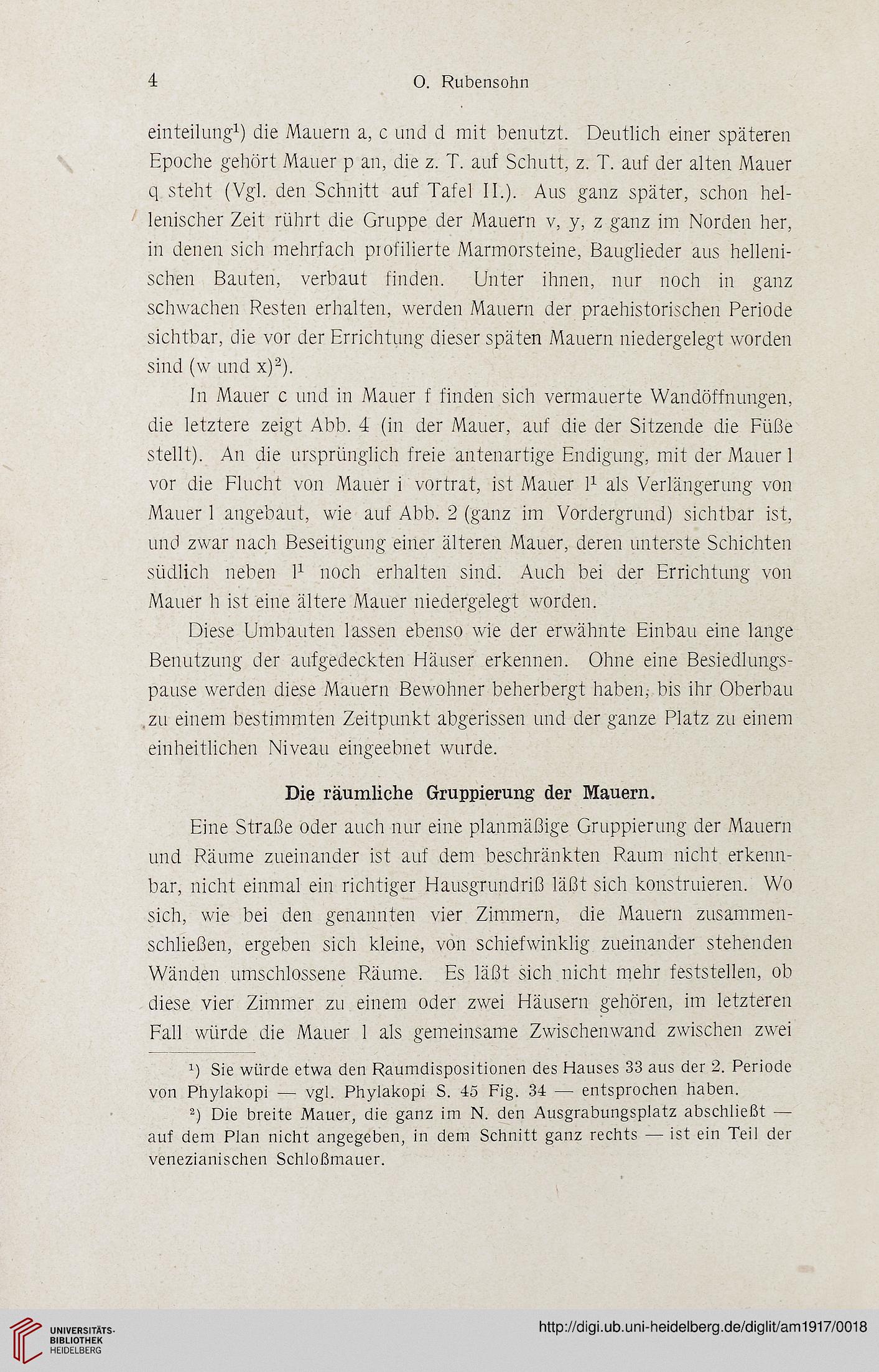 4 O. Rubensohn

einteilung$^1$) die Mauern a, c und d mit benutzt. Deutlich einer späteren Epoche gehört Mauer p an, die z. T. auf Schutt, z. T. auf der alten Mauer q steht (Vgl. den Schnitt auf Tafel II.). Aus ganz später, schon hellenischer Zeit rührt die Gruppe der Mauern v, y, z ganz im Norden her, in denen sich mehrfach profilierte Marmorsteine, Bauglieder aus hellenischen Bauten, verbaut finden. Unter ihnen, nur noch in ganz schwachen Resten erhalten, werden Mauern der praehistorischen Periode sichtbar, die vor der Errichtung dieser späten Mauern niedergelegt worden sind (w und x)$^2$).

In Mauer c und in Mauer f finden sich vermauerte Wandöffnungen, die letztere zeigt Abb. 4 (in der Mauer, auf die der Sitzende die Füße stellt). An die ursprünglich freie antenartige Endigung, mit der Mauer l vor die Flucht von Mauer i vortrat, ist Mauer l$^1$ als Verlängerung von Mauer l angebaut, wie auf Abb. 2 (ganz im Vordergrund) sichtbar ist, und zwar nach Beseitigung einer älteren Mauer, deren unterste Schichten südlich neben l$^1$ noch erhalten sind. Auch bei der Errichtung von Mauer h ist eine ältere Mauer niedergelegt worden.

Diese Umbauten lassen ebenso wie der erwähnte Einbau eine lange Benutzung der aufgedeckten Häuser erkennen. Ohne eine Besiedlungspause werden diese Mauern Bewohner beherbergt haben, bis ihr Oberbau zu einem bestimmten Zeitpunkt abgerissen und der ganze Platz zu einem einheitlichen Niveau eingeebnet wurde.

Die räumliche Gruppierung der Mauern.

Eine Straße oder auch nur eine planmäßige Gruppierung der Mauern und Räume zueinander ist auf dem beschränkten Raum nicht erkennbar, nicht einmal ein richtiger Hausgrundriß läßt sich konstruieren. Wo sich, wie bei den genannten vier Zimmern, die Mauern zusammenschließen, ergeben sich kleine, von schiefwinklig zueinander stehenden Wänden umschlossene Räume. Es läßt sich nicht mehr feststellen, ob diese vier Zimmer zu einem oder zwei Häusern gehören, im letzteren Fall würde die Mauer l als gemeinsame Zwischenwand zwischen zwei

$^1$) Sie würde etwa den Raumdispositionen des Hauses 33 aus der 2. Periode von Phylakopi — vgl. Phylakopi S. 45 Fig. 34 — entsprochen haben.

$^2$) Die breite Mauer, die ganz im N. den Ausgrabungsplatz abschließt — auf dem Plan nicht angegeben, in dem Schnitt ganz rechts — ist ein Teil der venezianischen Schloßmauer.

UNIVERSITÄTS-BIBLIOTHEK HEIDELBERG

http://digi.ub.uni-heidelberg.de/diglit/am1917/0018